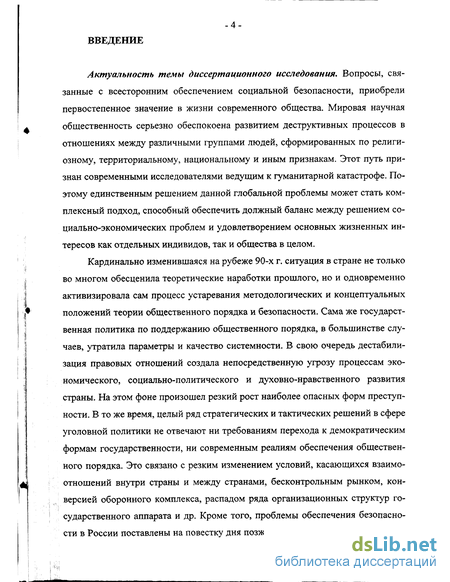 - 4 -

ВВЕДЕНИЕ

Актуальность темы диссертационного исследования. Вопросы, связанные с всесторонним обеспечением социальной безопасности, приобрели первостепенное значение в жизни современного общества. Мировая научная общественность серьезно обеспокоена развитием деструктивных процессов в отношениях между различными группами людей, сформированных по религиозному, территориальному, национальному и иным признакам. Этот путь признан современными исследователями ведущим к гуманитарной катастрофе. Поэтому единственным решением данной глобальной проблемы может стать комплексный подход, способный обеспечить должный баланс между решением социально-экономических проблем и удовлетворением основных жизненных интересов как отдельных индивидов, так и общества в целом.

Кардинально изменившаяся на рубеже 90-х г. ситуация в стране не только во многом обесценила теоретические наработки прошлого, но и одновременно активизировала сам процесс устаревания методологических и концептуальных положений теории общественного порядка и безопасности. Сама же государственная политика по поддержанию общественного порядка, в большинстве случаев, утратила параметры и качество системности. В свою очередь дестабилизация правовых отношений создала непосредственную угрозу процессам экономического, социально-политического и духовно-нравственного развития страны. На этом фоне произошел резкий рост наиболее опасных форм преступности. В то же время, целый ряд стратегических и тактических решений в сфере уголовной политики не отвечают ни требованиям перехода к демократическим формам государственности, ни современным реалиям обеспечения общественного порядка. Это связано с резким изменением условий, касающихся взаимоотношений внутри страны и между странами, бесконтрольным рынком, конверсией оборонного комплекса, распадом ряда организационных структур государственного аппарата и др. Кроме того, проблемы обеспечения безопасности в России поставлены на повестку дня позж

dsLib.net
библиотека диссертаций